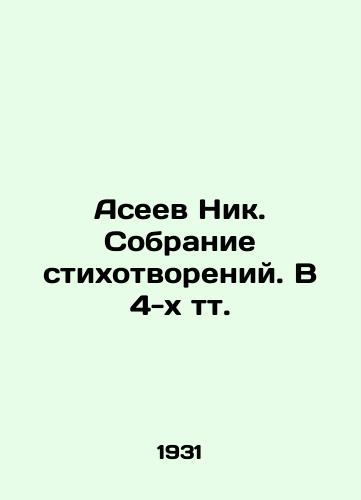 Асеев Ник. Собрание стихотворений. В 4-х тт.

1931